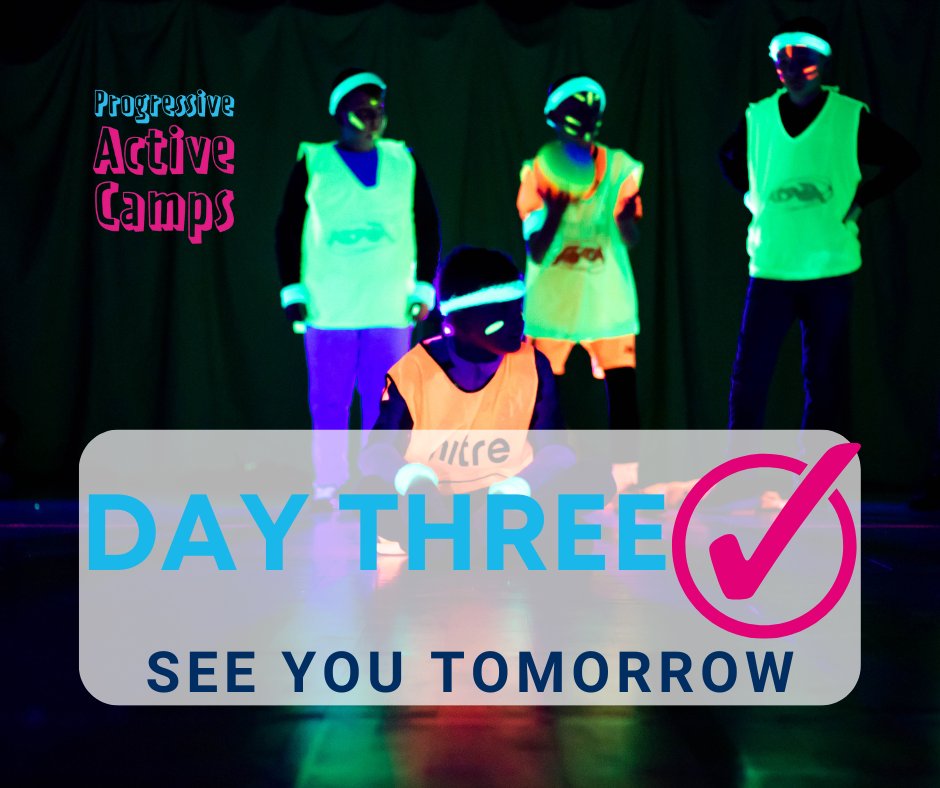 Progressive
Active
Camps

mitre

DAY THREE

SEE YOU TOMORROW